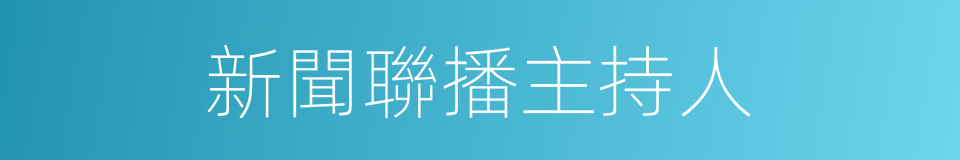 新聞聯播主持人